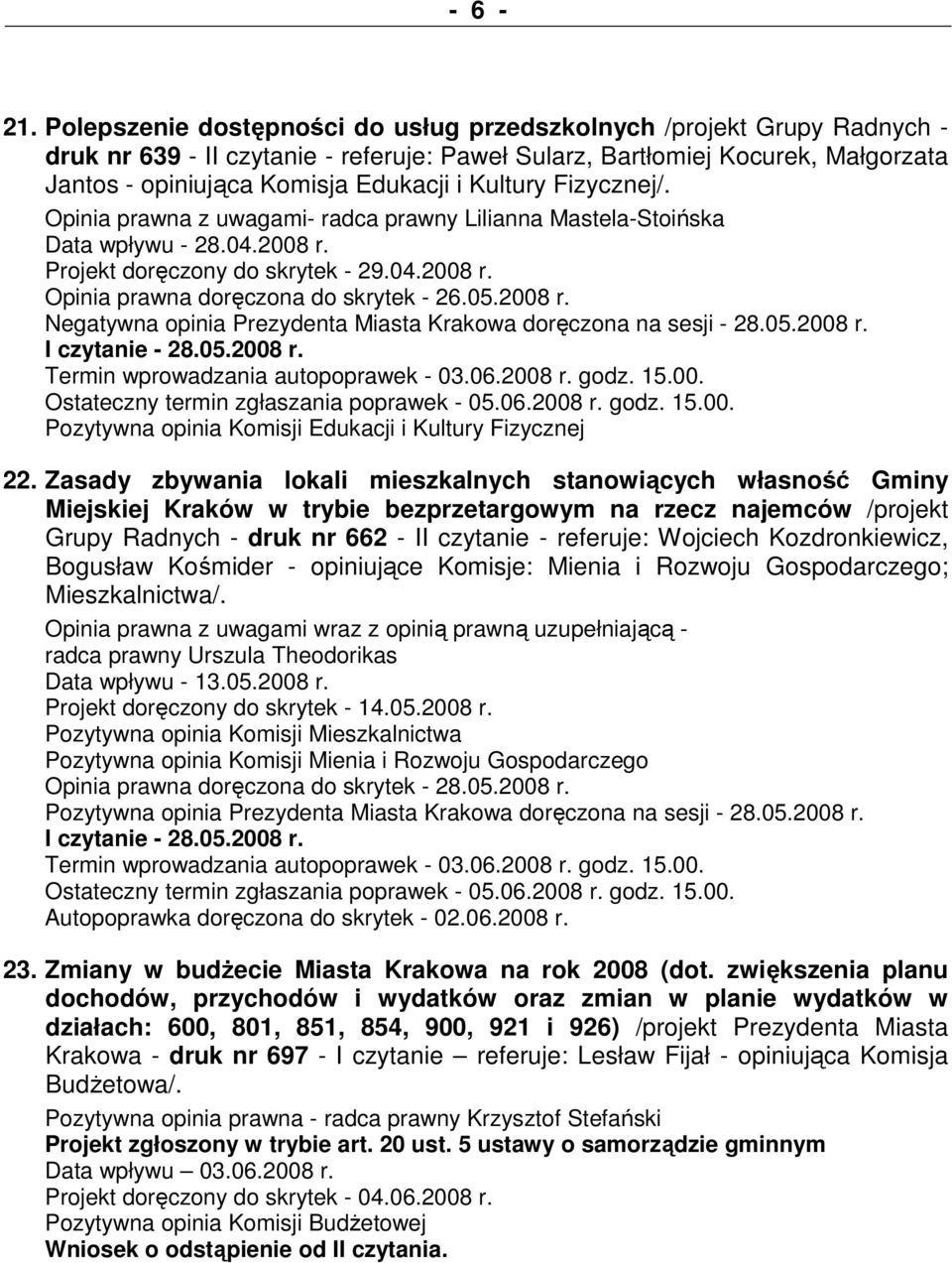 - 6 -

21. Polepszenie dostępności do usług przedszkolnych /projekt Grupy Radnych - druk nr 639 - II czytanie - referuje: Paweł Sularz, Bartłomiej Kocurek, Małgorzata Jantos - opiniująca Komisja Edukacji i Kultury Fizycznej/.
Opinia prawna z uwagami- radca prawny Lilianna Mastela-Stoińska
Data wpływu - 28.04.2008 r.
Projekt doręczony do skrytek - 29.04.2008 r.
Opinia prawna doręczona do skrytek - 26.05.2008 r.
Negatywna opinia Prezydenta Miasta Krakowa doręczona na sesji - 28.05.2008 r.
I czytanie - 28.05.2008 r.
Termin wprowadzania autopoprawek - 03.06.2008 r. godz. 15.00.
Ostateczny termin zgłaszania poprawek - 05.06.2008 r. godz. 15.00.
Pozytywna opinia Komisji Edukacji i Kultury Fizycznej

22. Zasady zbywania lokali mieszkalnych stanowiących własność Gminy Miejskiej Kraków w trybie bezprzetargowym na rzecz najemców /projekt Grupy Radnych - druk nr 662 - II czytanie - referuje: Wojciech Kozdronkiewicz, Bogusław Kośmider - opiniujące Komisje: Mienia i Rozwoju Gospodarczego; Mieszkalnictwa/.
Opinia prawna z uwagami wraz z opinią prawną uzupełniającą - radca prawny Urszula Theodorikas
Data wpływu - 13.05.2008 r.
Projekt doręczony do skrytek - 14.05.2008 r.
Pozytywna opinia Komisji Mieszkalnictwa
Pozytywna opinia Komisji Mienia i Rozwoju Gospodarczego
Opinia prawna doręczona do skrytek - 28.05.2008 r.
Pozytywna opinia Prezydenta Miasta Krakowa doręczona na sesji - 28.05.2008 r.
I czytanie - 28.05.2008 r.
Termin wprowadzania autopoprawek - 03.06.2008 r. godz. 15.00.
Ostateczny termin zgłaszania poprawek - 05.06.2008 r. godz. 15.00.
Autopoprawka doręczona do skrytek - 02.06.2008 r.

23. Zmiany w budżecie Miasta Krakowa na rok 2008 (dot. zwiększenia planu dochodów, przychodów i wydatków oraz zmian w planie wydatków w działach: 600, 801, 851, 854, 900, 921 i 926) /projekt Prezydenta Miasta Krakowa - druk nr 697 - I czytanie – referuje: Lesław Fijał - opiniująca Komisja Budżetowa/.
Pozytywna opinia prawna - radca prawny Krzysztof Stefański
Projekt zgłoszony w trybie art. 20 ust. 5 ustawy o samorządzie gminnym
Data wpływu – 03.06.2008 r.
Projekt doręczony do skrytek - 04.06.2008 r.
Pozytywna opinia Komisji Budżetowej
Wniosek o odstąpienie od II czytania.